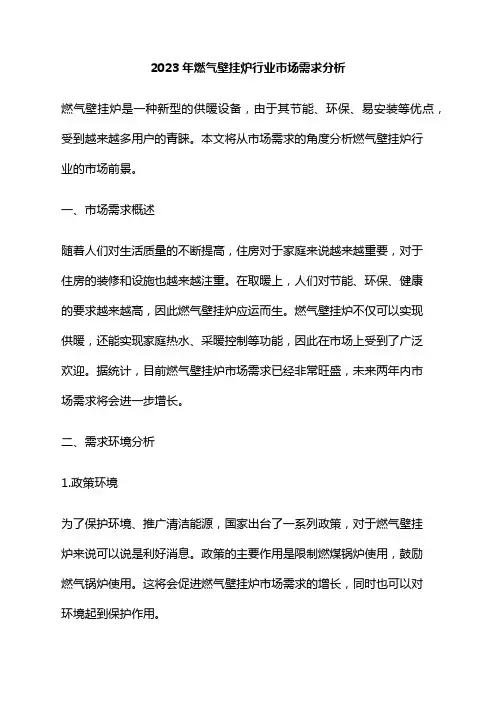 2023年燃气壁挂炉行业市场需求分析

燃气壁挂炉是一种新型的供暖设备，由于其节能、环保、易安装等优点，受到越来越多用户的青睐。本文将从市场需求的角度分析燃气壁挂炉行业的市场前景。

一、市场需求概述

随着人们对生活质量的不断提高，住房对于家庭来说越来越重要，对于住房的装修和设施也越来越注重。在取暖上，人们对节能、环保、健康的要求越来越高，因此燃气壁挂炉应运而生。燃气壁挂炉不仅可以实现供暖，还能实现家庭热水、采暖控制等功能，因此在市场上受到了广泛欢迎。据统计，目前燃气壁挂炉市场需求已经非常旺盛，未来两年内市场需求将会进一步增长。

二、需求环境分析

1.政策环境

为了保护环境、推广清洁能源，国家出台了一系列政策，对于燃气壁挂炉来说可以说是利好消息。政策的主要作用是限制燃煤锅炉使用，鼓励燃气锅炉使用。这将会促进燃气壁挂炉市场需求的增长，同时也可以对环境起到保护作用。